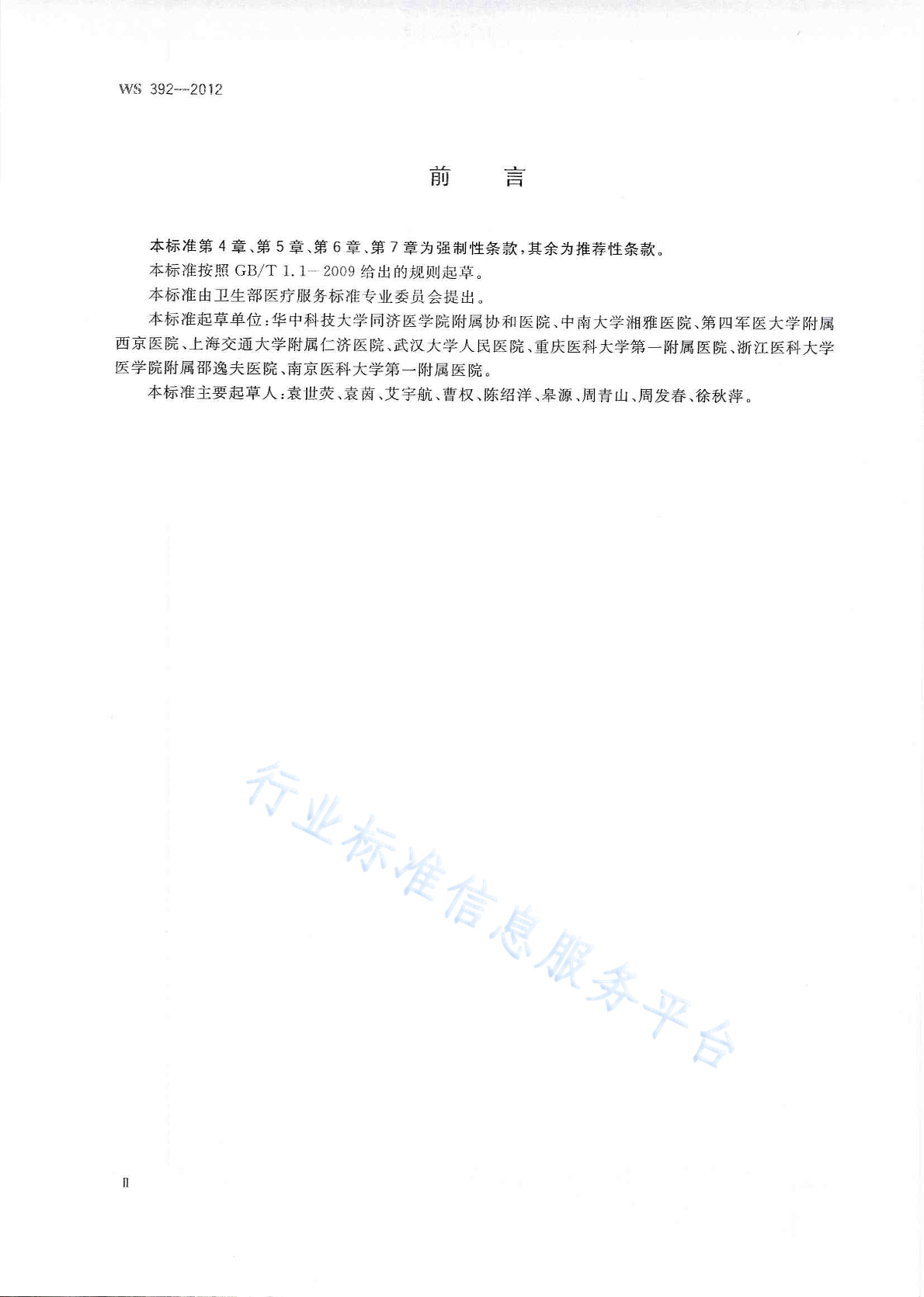 WS 392—2012

前　言

本标准第4章、第5章、第6章、第7章为强制性条款，其余为推荐性条款。

本标准按照GB/T 1.1—2009给出的规则起草。

本标准由卫生部医疗服务标准专业委员会提出。

本标准起草单位：华中科技大学同济医学院附属协和医院、中南大学湘雅医院、第四军医大学附属西京医院、上海交通大学附属仁济医院、武汉大学人民医院、重庆医科大学第一附属医院、浙江医科大学医学院附属邵逸夫医院、南京医科大学第一附属医院。

本标准主要起草人：袁世荧、袁茵、艾宇航、曹权、陈绍洋、皋源、周青山、周发春、徐秋萍。

行业标准信息服务平台

II